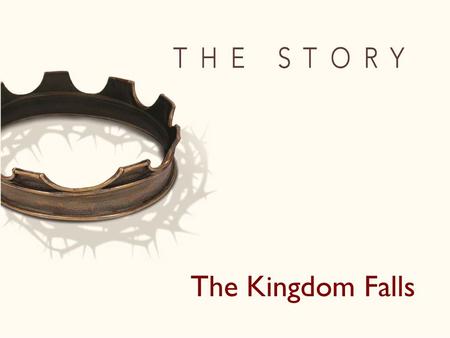 THE STORY

The Kingdom Falls